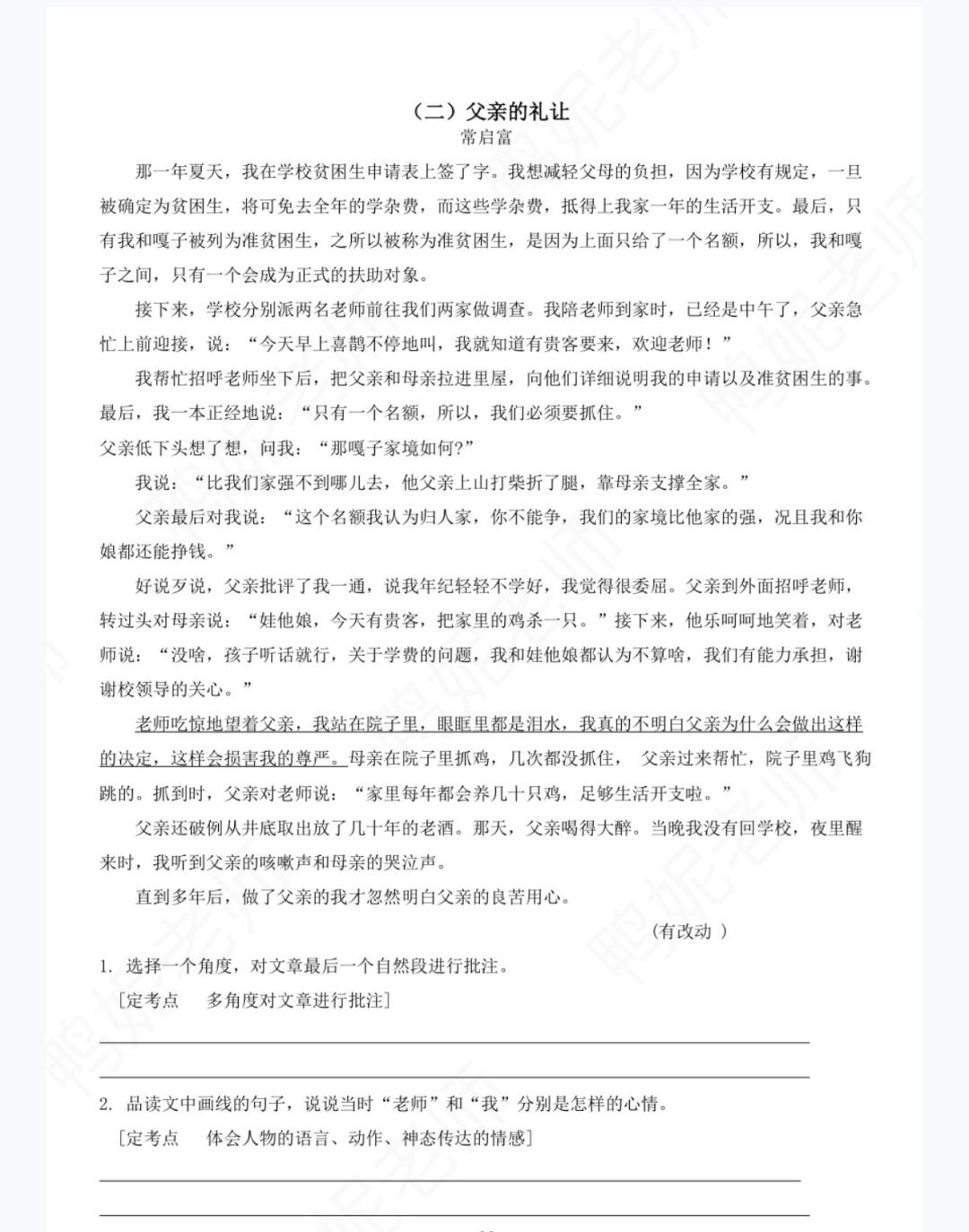 （二）父亲的礼让
常启富

那一年夏天，我在学校贫困生申请表上签了字。我想减轻父母的负担，因为学校有规定，一旦被确定为贫困生，将可免去全年的学杂费，而这些学杂费，抵得上我家一年的生活开支。最后，只有我和嘎子被列为准贫困生，之所以被称为准贫困生，是因为上面只给了一个名额，所以，我和嘎子之间，只有一个会成为正式的扶助对象。

接下来，学校分别派两名老师前往我们两家做调查。我陪老师到家时，已经是中午了，父亲急忙上前迎接，说：“今天早上喜鹊不停地叫，我就知道有贵客要来，欢迎老师！”

我帮忙招呼老师坐下后，把父亲和母亲拉进里屋，向他们详细说明我的申请以及准贫困生的事。最后，我一本正经地说：“只有一个名额，所以，我们必须要抓住。”

父亲低下头想了想，问我：“那嘎子家境如何?”

我说：“比我们家强不到哪儿去，他父亲上山打柴折了腿，靠母亲支撑全家。”

父亲最后对我说：“这个名额我认为归人家，你不能争，我们的家境比他家的强，况且我和你娘都还能挣钱。”

好说歹说，父亲批评了我一通，说我年纪轻轻不学好，我觉得很委屈。父亲到外面招呼老师，转过头对母亲说：“娃他娘，今天有贵客，把家里的鸡杀一只。”接下来，他乐呵呵地笑着，对老师说：“没啥，孩子听话就行，关于学费的问题，我和娃他娘都认为不算啥，我们有能力承担，谢谢校领导的关心。”

老师吃惊地望着父亲，我站在院子里，眼眶里都是泪水，我真的不明白父亲为什么会做出这样的决定，这样会损害我的尊严。母亲在院子里抓鸡，几次都没抓住， 父亲过来帮忙，院子里鸡飞狗跳的。抓到时，父亲对老师说：“家里每年都会养几十只鸡，足够生活开支啦。”

父亲还破例从井底取出放了几十年的老酒。那天，父亲喝得大醉。当晚我没有回学校，夜里醒来时，我听到父亲的咳嗽声和母亲的哭泣声。

直到多年后，做了父亲的我才忽然明白父亲的良苦用心。

（有改动 ）

1. 选择一个角度，对文章最后一个自然段进行批注。
［定考点　多角度对文章进行批注］

2. 品读文中画线的句子，说说当时“老师”和“我”分别是怎样的心情。
［定考点　体会人物的语言、动作、神态传达的情感］